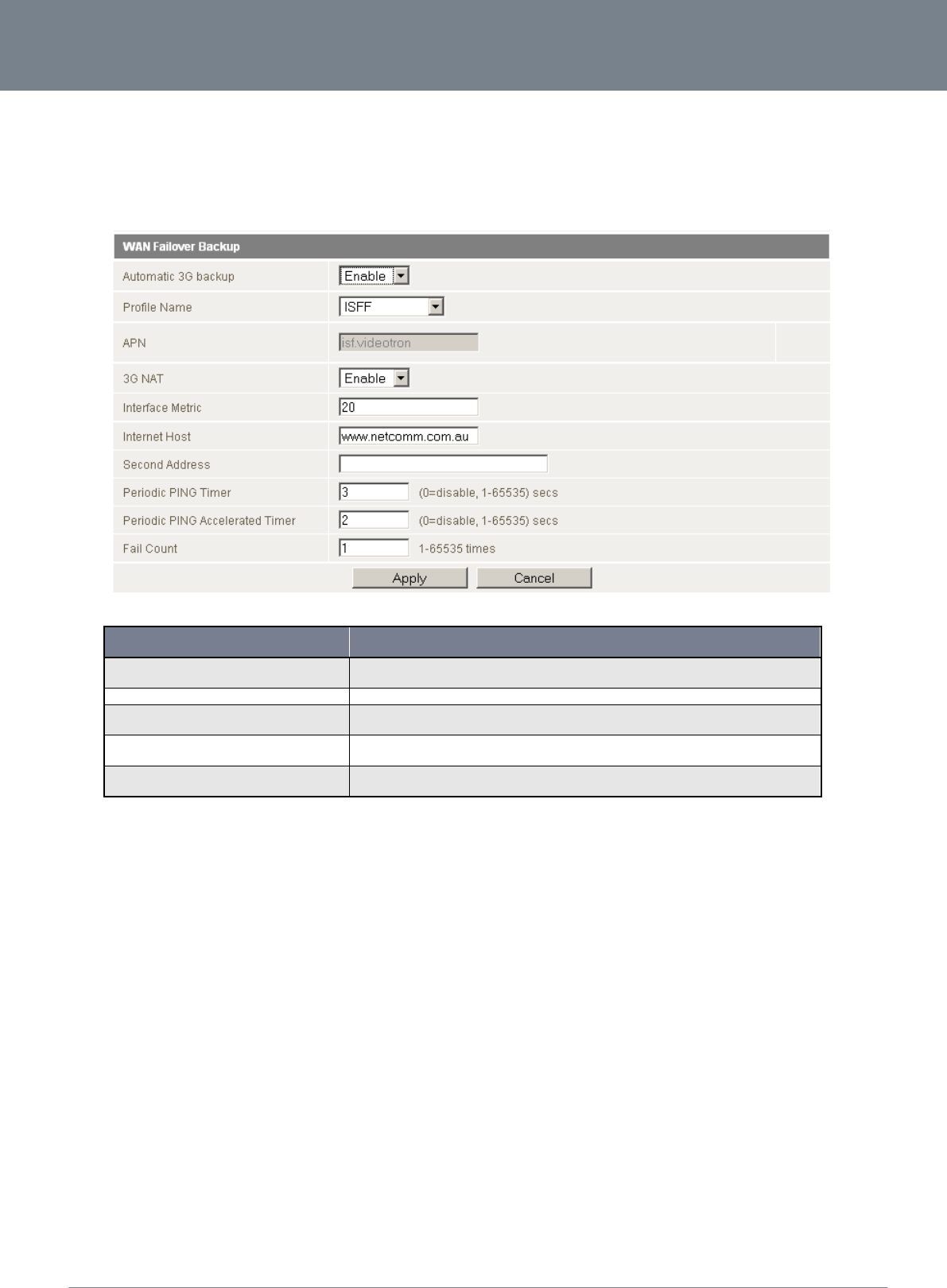 WAN Failover Backup

| | |
|---|---|
| Automatic 3G backup | Enable |
| Profile Name | ISFF |
| APN | isf.videotron |
| 3G NAT | Enable |
| Interface Metric | 20 |
| Internet Host | www.netcomm.com.au |
| Second Address | |
| Periodic PING Timer | 3 (0=disable, 1-65535) secs |
| Periodic PING Accelerated Timer | 2 (0=disable, 1-65535) secs |
| Fail Count | 1 1-65535 times |

Apply Cancel